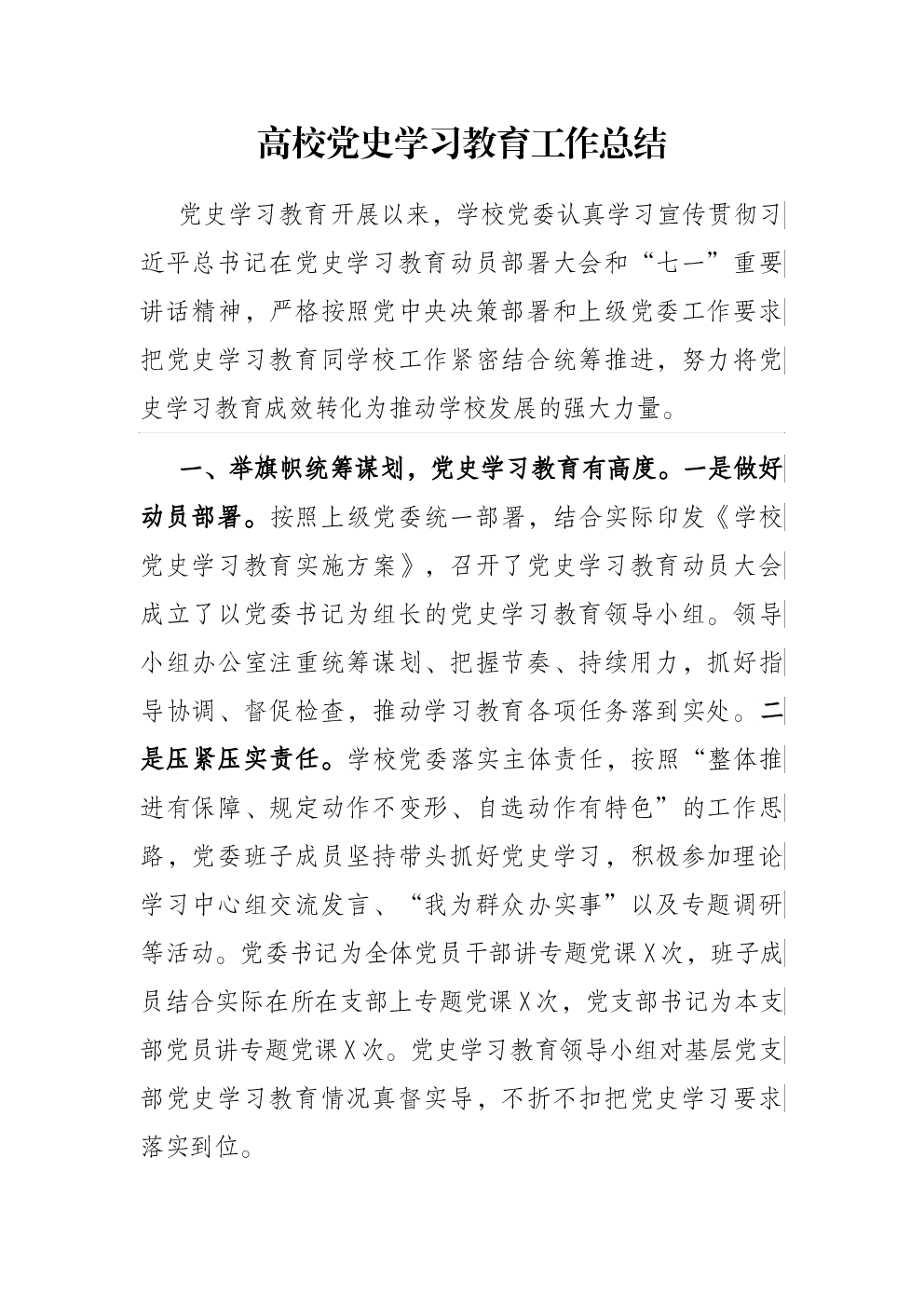 高校党史学习教育工作总结

党史学习教育开展以来，学校党委认真学习宣传贯彻习近平总书记在党史学习教育动员部署大会和“七一”重要讲话精神，严格按照党中央决策部署和上级党委工作要求把党史学习教育同学校工作紧密结合统筹推进，努力将党史学习教育成效转化为推动学校发展的强大力量。

一、举旗帜统筹谋划，党史学习教育有高度。一是做好动员部署。按照上级党委统一部署，结合实际印发《学校党史学习教育实施方案》，召开了党史学习教育动员大会成立了以党委书记为组长的党史学习教育领导小组。领导小组办公室注重统筹谋划、把握节奏、持续用力，抓好指导协调、督促检查，推动学习教育各项任务落到实处。二是压紧压实责任。学校党委落实主体责任，按照“整体推进有保障、规定动作不变形、自选动作有特色”的工作思路，党委班子成员坚持带头抓好党史学习，积极参加理论学习中心组交流发言、“我为群众办实事”以及专题调研等活动。党委书记为全体党员干部讲专题党课X次，班子成员结合实际在所在支部上专题党课X次，党支部书记为本支部党员讲专题党课X次。党史学习教育领导小组对基层党支部党史学习教育情况真督实导，不折不扣把党史学习要求落实到位。